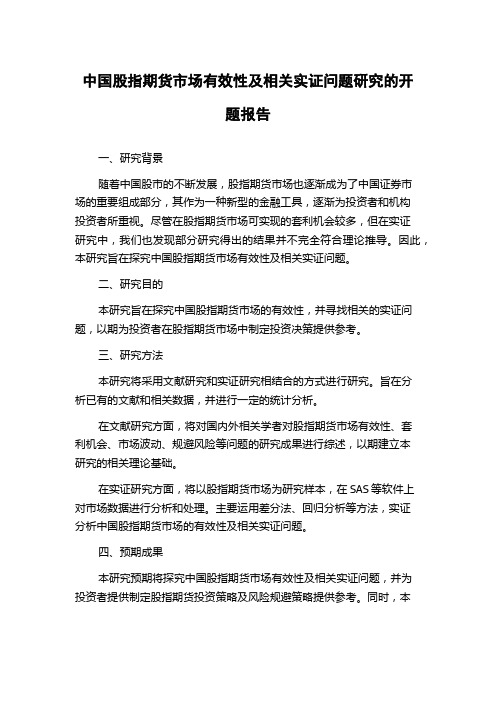 中国股指期货市场有效性及相关实证问题研究的开题报告

一、研究背景

随着中国股市的不断发展，股指期货市场也逐渐成为了中国证券市场的重要组成部分，其作为一种新型的金融工具，逐渐为投资者和机构投资者所重视。尽管在股指期货市场可实现的套利机会较多，但在实证研究中，我们也发现部分研究得出的结果并不完全符合理论推导。因此，本研究旨在探究中国股指期货市场有效性及相关实证问题。

二、研究目的

本研究旨在探究中国股指期货市场的有效性，并寻找相关的实证问题，以期为投资者在股指期货市场中制定投资决策提供参考。

三、研究方法

本研究将采用文献研究和实证研究相结合的方式进行研究。旨在分析已有的文献和相关数据，并进行一定的统计分析。

在文献研究方面，将对国内外相关学者对股指期货市场有效性、套利机会、市场波动、规避风险等问题的研究成果进行综述，以期建立本研究的相关理论基础。

在实证研究方面，将以股指期货市场为研究样本，在 SAS 等软件上对市场数据进行分析和处理。主要运用差分法、回归分析等方法，实证分析中国股指期货市场的有效性及相关实证问题。

四、预期成果

本研究预期将探究中国股指期货市场有效性及相关实证问题，并为投资者提供制定股指期货投资策略及风险规避策略提供参考。同时，本